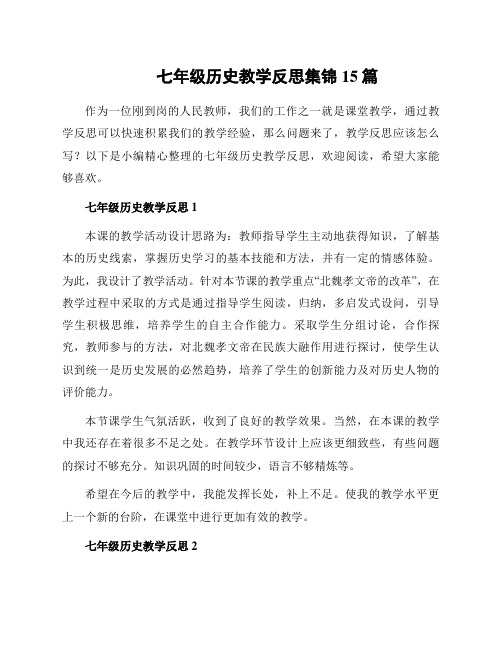 七年级历史教学反思集锦15篇

作为一位刚到岗的人民教师，我们的工作之一就是课堂教学，通过教学反思可以快速积累我们的教学经验，那么问题来了，教学反思应该怎么写？以下是小编精心整理的七年级历史教学反思，欢迎阅读，希望大家能够喜欢。

七年级历史教学反思1

本课的教学活动设计思路为：教师指导学生主动地获得知识，了解基本的历史线索，掌握历史学习的基本技能和方法，并有一定的情感体验。为此，我设计了教学活动。针对本节课的教学重点“北魏孝文帝的改革”，在教学过程中采取的方式是通过指导学生阅读，归纳，多启发式设问，引导学生积极思维，培养学生的自主合作能力。采取学生分组讨论，合作探究，教师参与的方法，对北魏孝文帝在民族大融作用进行探讨，使学生认识到统一是历史发展的必然趋势，培养了学生的创新能力及对历史人物的评价能力。

本节课学生气氛活跃，收到了良好的教学效果。当然，在本课的教学中我还存在着很多不足之处。在教学环节设计上应该更细致些，有些问题的探讨不够充分。知识巩固的时间较少，语言不够精炼等。

希望在今后的教学中，我能发挥长处，补上不足。使我的教学水平更上一个新的台阶，在课堂中进行更加有效的教学。

七年级历史教学反思2